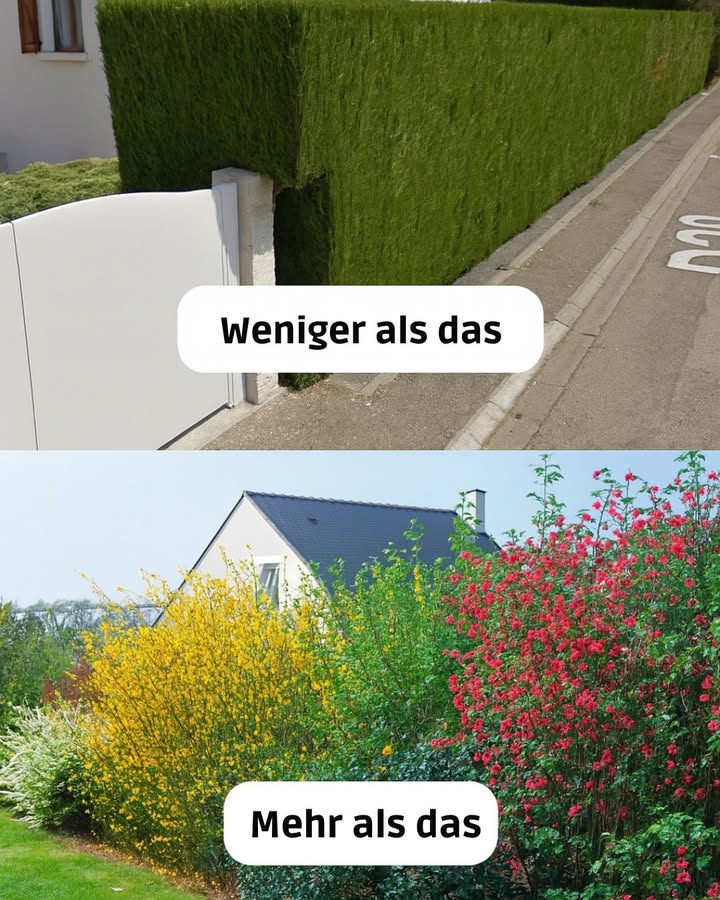 Weniger als das

Mehr als das